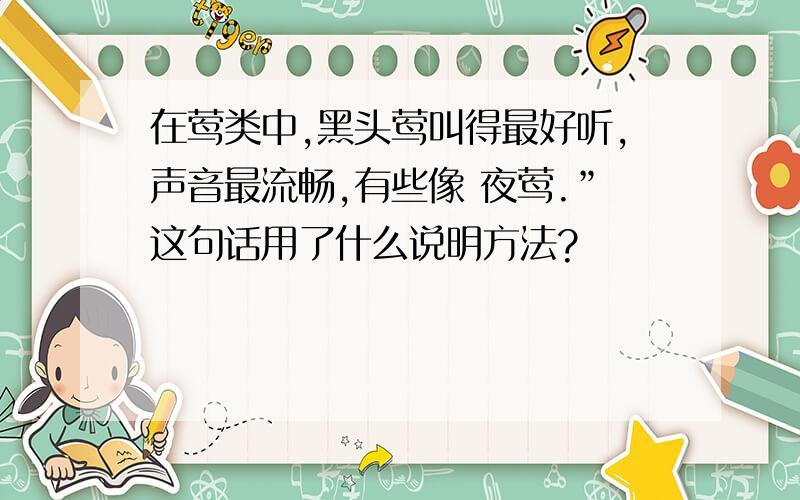 tiger

在莺类中,黑头莺叫得最好听,声音最流畅,有些像 夜莺.”这句话用了什么说明方法?